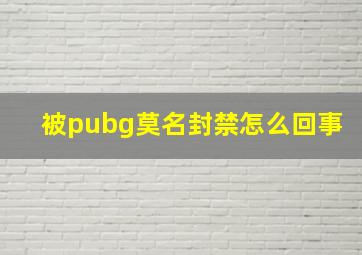 被pubg莫名封禁怎么回事